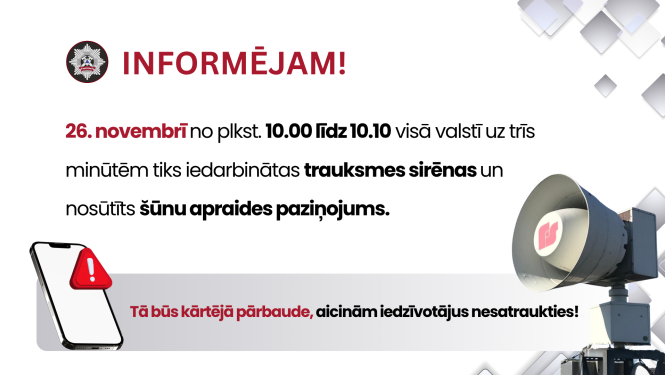 INFORMĒJAM!

26. novembrī no plkst. 10.00 līdz 10.10 visā valstī uz trīs minūtēm tiks iedarbinātas trauksmes sirēnas un nosūtīts šūnu apraides paziņojums.

Tā būs kārtējā pārbaude, aicinām iedzīvotājus nesatraukties!